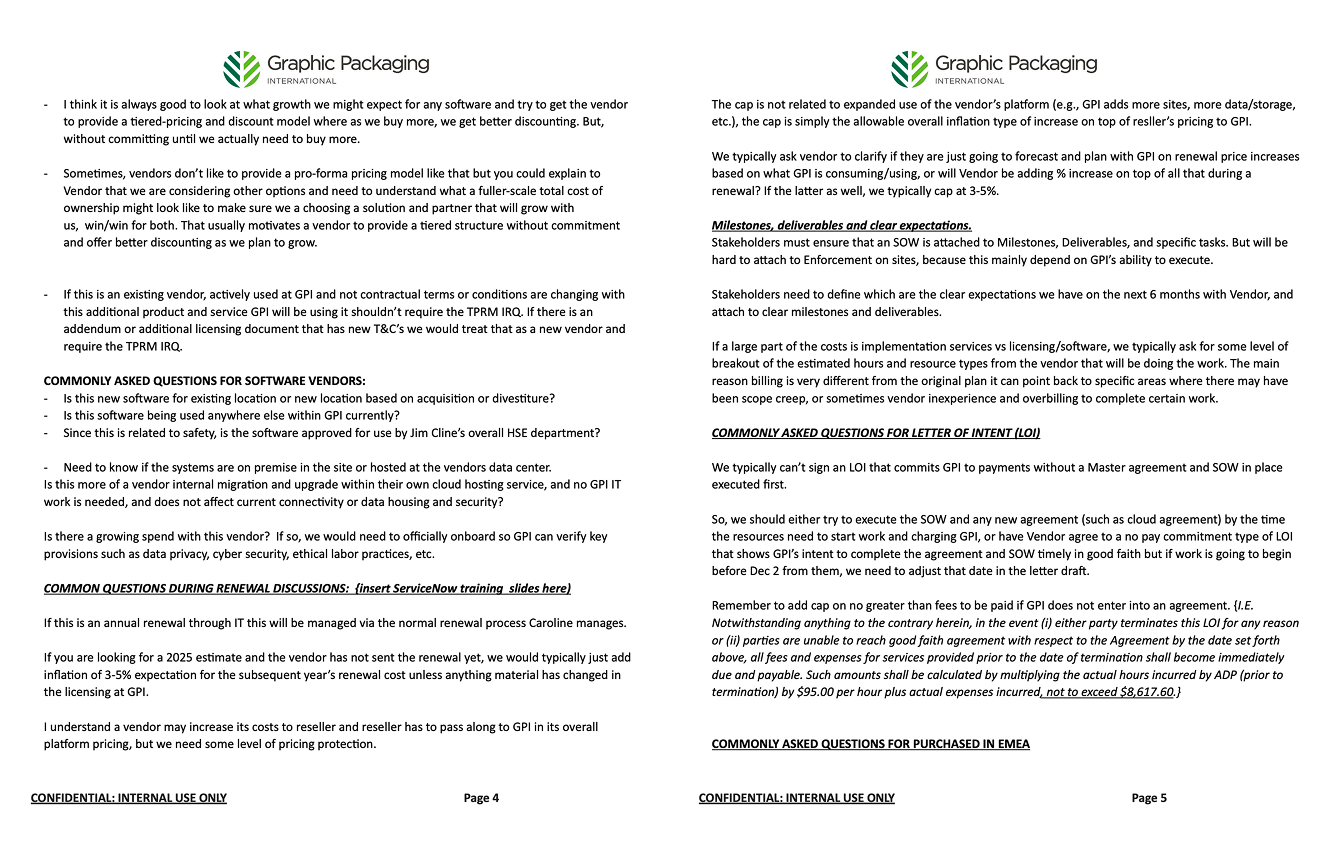 Graphic Packaging
INTERNATIONAL

- I think it is always good to look at what growth we might expect for any software and try to get the vendor to provide a tiered-pricing and discount model where as we buy more, we get better discounting. But, without committing until we actually need to buy more.

- Sometimes, vendors don't like to provide a pro-forma pricing model like that but you could explain to Vendor that we are considering other options and need to understand what a fuller-scale total cost of ownership might look like to make sure we a choosing a solution and partner that will grow with us, win/win for both. That usually motivates a vendor to provide a tiered structure without commitment and offer better discounting as we plan to grow.

- If this is an existing vendor, actively used at GPI and not contractual terms or conditions are changing with this additional product and service GPI will be using it shouldn't require the TPRM IRQ. If there is an addendum or additional licensing document that has new T&C's we would treat that as a new vendor and require the TPRM IRQ.

COMMONLY ASKED QUESTIONS FOR SOFTWARE VENDORS:
- Is this new software for existing location or new location based on acquisition or divestiture?
- Is this software being used anywhere else within GPI currently?
- Since this is related to safety, is the software approved for use by Jim Cline's overall HSE department?

- Need to know if the systems are on premise in the site or hosted at the vendors data center.
Is this more of a vendor internal migration and upgrade within their own cloud hosting service, and no GPI IT work is needed, and does not affect current connectivity or data housing and security?

Is there a growing spend with this vendor? If so, we would need to officially onboard so GPI can verify key provisions such as data privacy, cyber security, ethical labor practices, etc.

COMMON QUESTIONS DURING RENEWAL DISCUSSIONS: {insert ServiceNow training slides here}

If this is an annual renewal through IT this will be managed via the normal renewal process Caroline manages.

If you are looking for a 2025 estimate and the vendor has not sent the renewal yet, we would typically just add inflation of 3-5% expectation for the subsequent year's renewal cost unless anything material has changed in the licensing at GPI.

I understand a vendor may increase its costs to reseller and reseller has to pass along to GPI in its overall platform pricing, but we need some level of pricing protection.

CONFIDENTIAL: INTERNAL USE ONLY Page 4

Graphic Packaging
INTERNATIONAL

The cap is not related to expanded use of the vendor's platform (e.g., GPI adds more sites, more data/storage, etc.), the cap is simply the allowable overall inflation type of increase on top of resller's pricing to GPI.

We typically ask vendor to clarify if they are just going to forecast and plan with GPI on renewal price increases based on what GPI is consuming/using, or will Vendor be adding % increase on top of all that during a renewal? If the latter as well, we typically cap at 3-5%.

Milestones, deliverables and clear expectations.
Stakeholders must ensure that an SOW is attached to Milestones, Deliverables, and specific tasks. But will be hard to attach to Enforcement on sites, because this mainly depend on GPI's ability to execute.

Stakeholders need to define which are the clear expectations we have on the next 6 months with Vendor, and attach to clear milestones and deliverables.

If a large part of the costs is implementation services vs licensing/software, we typically ask for some level of breakout of the estimated hours and resource types from the vendor that will be doing the work. The main reason billing is very different from the original plan it can point back to specific areas where there may have been scope creep, or sometimes vendor inexperience and overbilling to complete certain work.

COMMONLY ASKED QUESTIONS FOR LETTER OF INTENT (LOI)

We typically can't sign an LOI that commits GPI to payments without a Master agreement and SOW in place executed first.

So, we should either try to execute the SOW and any new agreement (such as cloud agreement) by the time the resources need to start work and charging GPI, or have Vendor agree to a no pay commitment type of LOI that shows GPI's intent to complete the agreement and SOW timely in good faith but if work is going to begin before Dec 2 from them, we need to adjust that date in the letter draft.

Remember to add cap on no greater than fees to be paid if GPI does not enter into an agreement. {I.E. Notwithstanding anything to the contrary herein, in the event (i) either party terminates this LOI for any reason or (ii) parties are unable to reach good faith agreement with respect to the Agreement by the date set forth above, all fees and expenses for services provided prior to the date of termination shall become immediately due and payable. Such amounts shall be calculated by multiplying the actual hours incurred by ADP (prior to termination) by $95.00 per hour plus actual expenses incurred, not to exceed $8,617.60.}

COMMONLY ASKED QUESTIONS FOR PURCHASED IN EMEA

CONFIDENTIAL: INTERNAL USE ONLY Page 5